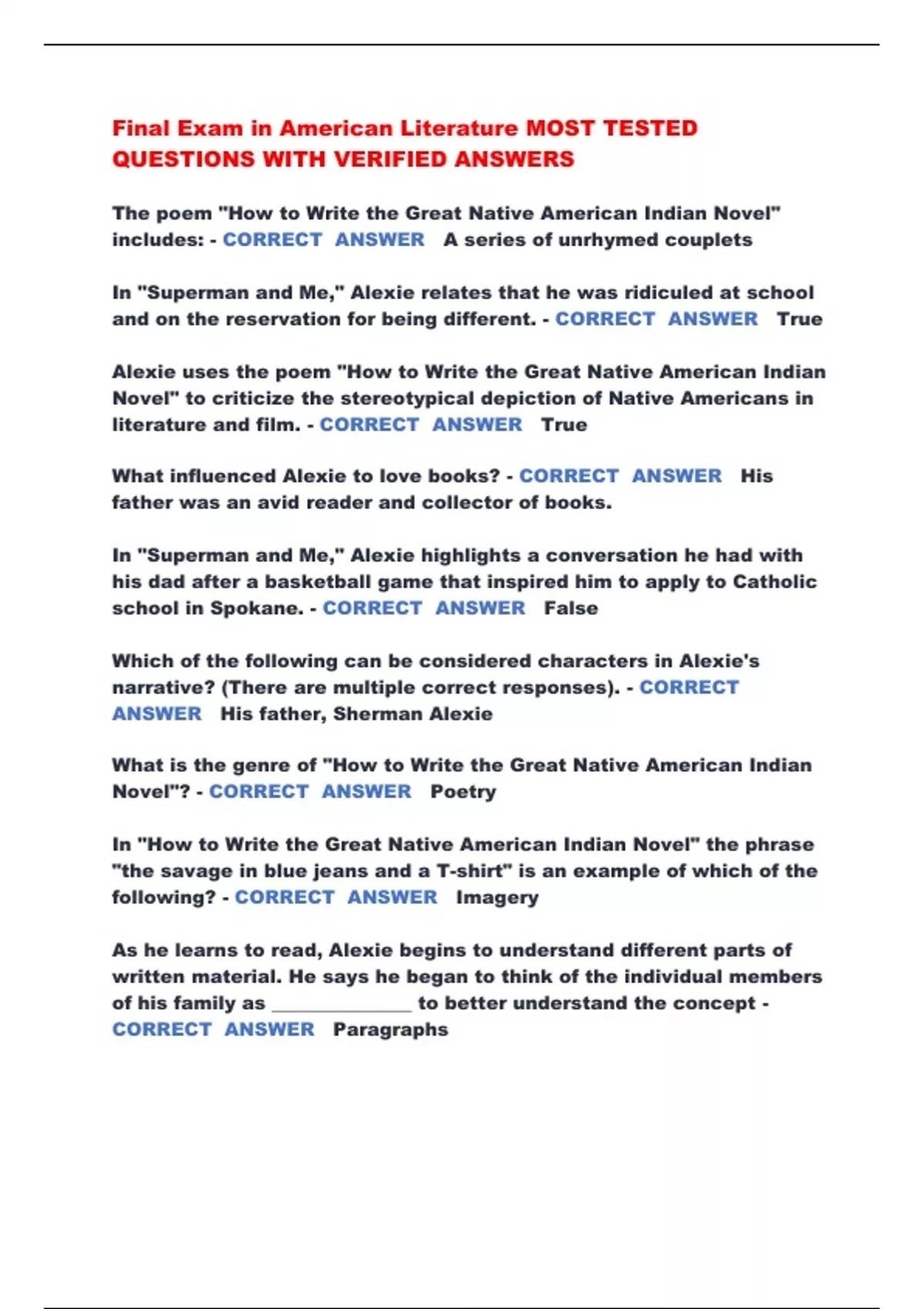 Final Exam in American Literature MOST TESTED QUESTIONS WITH VERIFIED ANSWERS

The poem "How to Write the Great Native American Indian Novel" includes: - CORRECT ANSWER A series of unrhymed couplets

In "Superman and Me," Alexie relates that he was ridiculed at school and on the reservation for being different. - CORRECT ANSWER True

Alexie uses the poem "How to Write the Great Native American Indian Novel" to criticize the stereotypical depiction of Native Americans in literature and film. - CORRECT ANSWER True

What influenced Alexie to love books? - CORRECT ANSWER His father was an avid reader and collector of books.

In "Superman and Me," Alexie highlights a conversation he had with his dad after a basketball game that inspired him to apply to Catholic school in Spokane. - CORRECT ANSWER False

Which of the following can be considered characters in Alexie's narrative? (There are multiple correct responses). - CORRECT ANSWER His father, Sherman Alexie

What is the genre of "How to Write the Great Native American Indian Novel"? - CORRECT ANSWER Poetry

In "How to Write the Great Native American Indian Novel" the phrase "the savage in blue jeans and a T-shirt" is an example of which of the following? - CORRECT ANSWER Imagery

As he learns to read, Alexie begins to understand different parts of written material. He says he began to think of the individual members of his family as _____________ to better understand the concept - CORRECT ANSWER Paragraphs